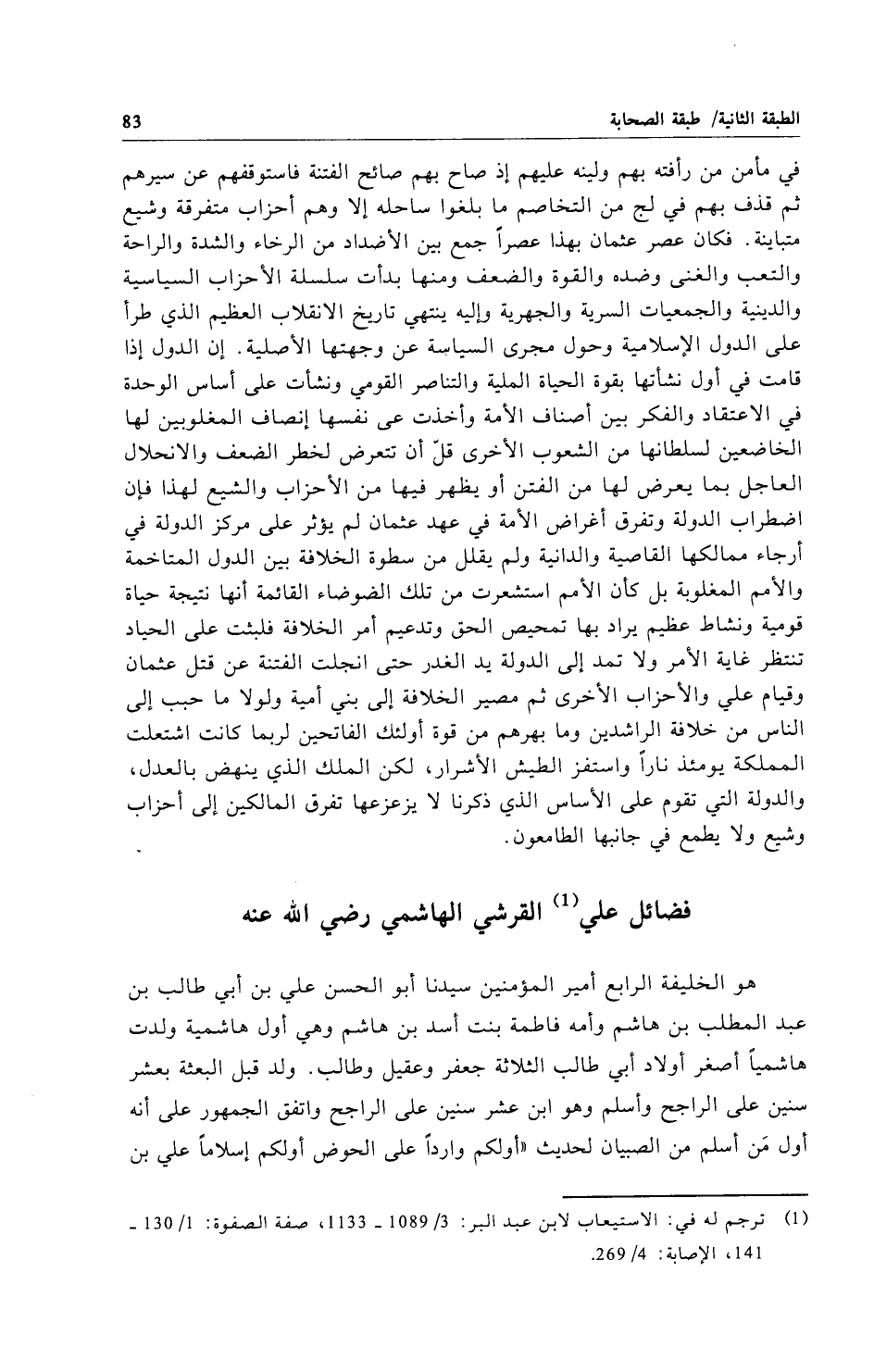 الطبقة الثانية/ طبقة الصحابة 83

في مأمن من رأفته بهم ولينه عليهم إذ صاح بهم صائح الفتنة فاستوقفهم عن سيرهم ثم قذف بهم في لج من التخاصم ما بلغوا ساحله إلا وهم أحزاب متفرقة وشيع متباينة. فكان عصر عثمان بهذا عصراً جمع بين الأضداد من الرخاء والشدة والراحة والتعب والغنى وضده والقوة والضعف ومنها بدأت سلسلة الأحزاب السياسية والدينية والجمعيات السرية والجهرية وإليه ينتهي تاريخ الانقلاب العظيم الذي طرأ على الدول الإسلامية وحول مجرى السياسة عن وجهتها الأصلية. إن الدول إذا قامت في أول نشأتها بقوة الحياة الملية والتناصر القومي ونشأت على أساس الوحدة في الاعتقاد والفكر بين أصناف الأمة وأخذت عى نفسها إنصاف المغلوبين لها الخاضعين لسلطانها من الشعوب الأخرى قلّ أن تتعرض لخطر الضعف والانحلال العاجل بما يعرض لها من الفتن أو يظهر فيها من الأحزاب والشيع لهذا فإن اضطراب الدولة وتفرق أغراض الأمة في عهد عثمان لم يؤثر على مركز الدولة في أرجاء ممالكها القاصية والدانية ولم يقلل من سطوة الخلافة بين الدول المتاخمة والأمم المغلوبة بل كأن الأمم استشعرت من تلك الضوضاء القائمة أنها نتيجة حياة قومية ونشاط عظيم يراد بها تمحيص الحق وتدعيم أمر الخلافة فلبثت على الحياد تنتظر غاية الأمر ولا تمد إلى الدولة يد الغدر حتى انجلت الفتنة عن قتل عثمان وقيام علي والأحزاب الأخرى ثم مصير الخلافة إلى بني أمية ولولا ما حبب إلى الناس من خلافة الراشدين وما بهرهم من قوة أولئك الفاتحين لربما كانت اشتعلت المملكة يومئذ ناراً واستفز الطيش الأشرار، لكن الملك الذي ينهض بالعدل، والدولة التي تقوم على الأساس الذي ذكرنا لا يزعزعها تفرق المالكين إلى أحزاب وشيع ولا يطمع في جانبها الطامعون.

فضائل علي$^{(1)}$ القرشي الهاشمي رضي الله عنه

هو الخليفة الرابع أمير المؤمنين سيدنا أبو الحسن علي بن أبي طالب بن عبد المطلب بن هاشم وأمه فاطمة بنت أسد بن هاشم وهي أول هاشمية ولدت هاشمياً أصغر أولاد أبي طالب الثلاثة جعفر وعقيل وطالب. ولد قبل البعثة بعشر سنين على الراجح وأسلم وهو ابن عشر سنين على الراجح واتفق الجمهور على أنه أول مَن أسلم من الصبيان لحديث «أولكم وارداً على الحوض أولكم إسلاماً علي بن

(1) ترجم له في: الاستيعاب لابن عبد البر: 3/ 1089 ـ 1133، صفة الصفوة: 1/ 130 ـ 141، الإصابة: 4/ 269.